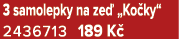 3 samolepky na zeď „Kočky“
2436713 189 Kč